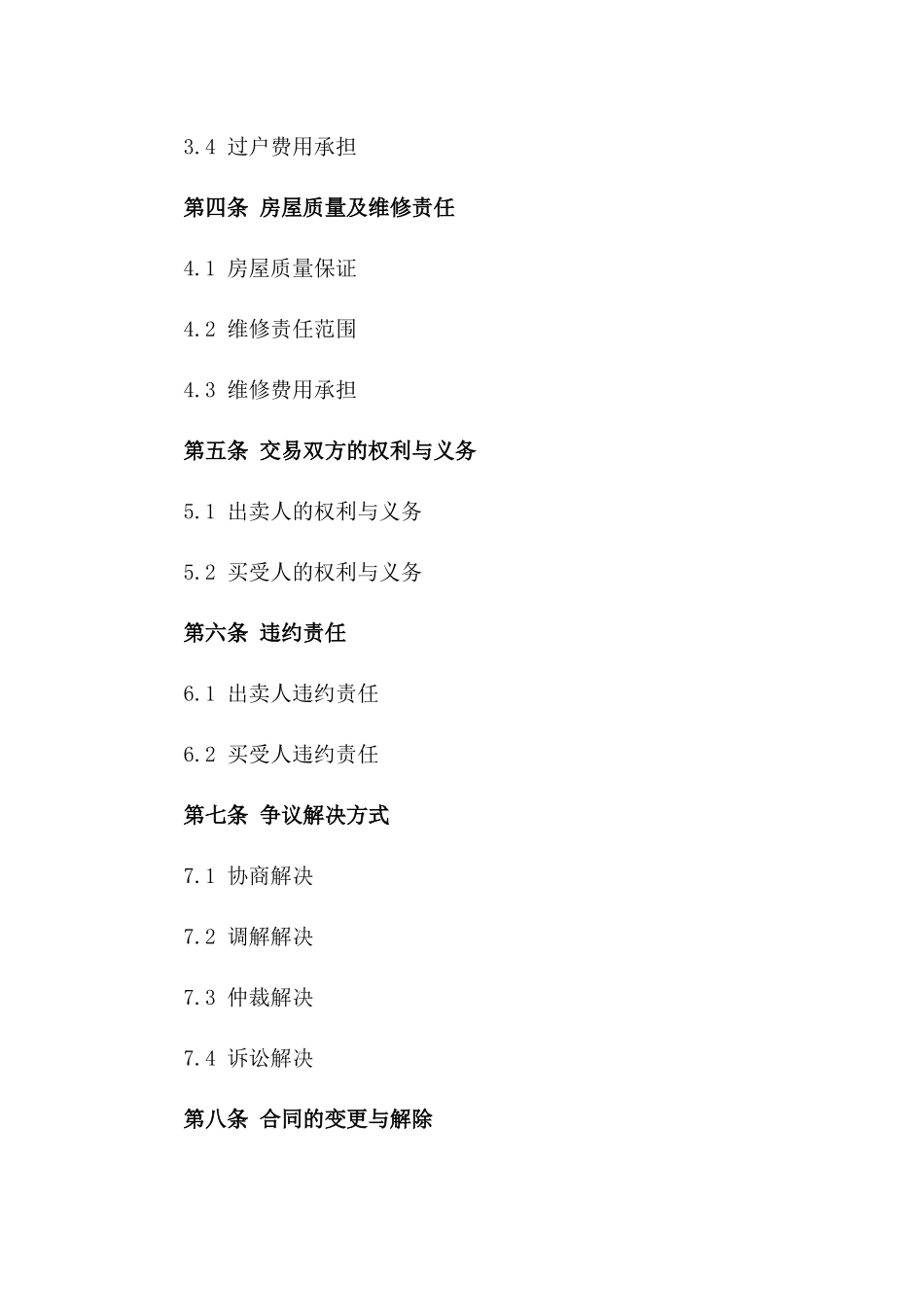 3.4 过户费用承担

第四条 房屋质量及维修责任

4.1 房屋质量保证

4.2 维修责任范围

4.3 维修费用承担

第五条 交易双方的权利与义务

5.1 出卖人的权利与义务

5.2 买受人的权利与义务

第六条 违约责任

6.1 出卖人违约责任

6.2 买受人违约责任

第七条 争议解决方式

7.1 协商解决

7.2 调解解决

7.3 仲裁解决

7.4 诉讼解决

第八条 合同的变更与解除